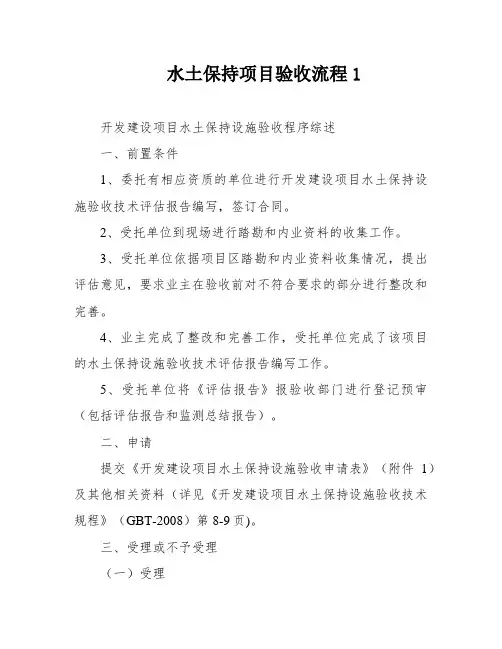 水土保持项目验收流程 1

开发建设项目水土保持设施验收程序综述

一、前置条件

1、委托有相应资质的单位进行开发建设项目水土保持设施验收技术评估报告编写，签订合同。

2、受托单位到现场进行踏勘和内业资料的收集工作。

3、受托单位依据项目区踏勘和内业资料收集情况，提出评估意见，要求业主在验收前对不符合要求的部分进行整改和完善。

4、业主完成了整改和完善工作，受托单位完成了该项目的水土保持设施验收技术评估报告编写工作。

5、受托单位将《评估报告》报验收部门进行登记预审（包括评估报告和监测总结报告）。

二、申请

提交《开发建设项目水土保持设施验收申请表》（附件 1）及其他相关资料（详见《开发建设项目水土保持设施验收技术规程》（GBT-2008）第 8-9 页）。

三、受理或不予受理

（一）受理